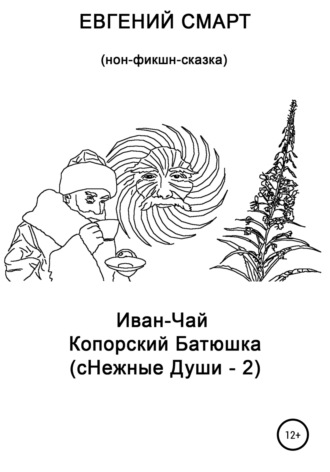 ЕВГЕНИЙ СМАРТ

(нон-фикшн-сказка)

Иван-Чай
Копорский Батюшка
(сНежные Души - 2)

12+